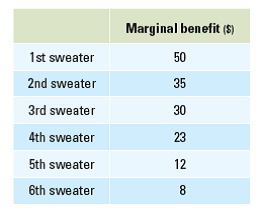 | | Marginal benefit ($) |
|---|---|
| 1st sweater | 50 |
| 2nd sweater | 35 |
| 3rd sweater | 30 |
| 4th sweater | 23 |
| 5th sweater | 12 |
| 6th sweater | 8 |